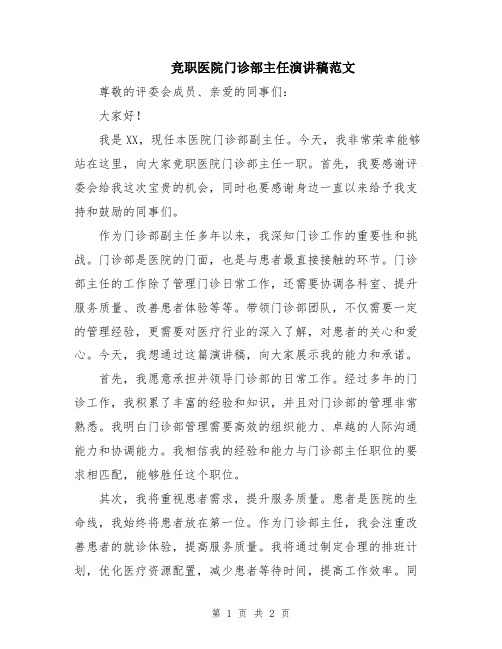 竞职医院门诊部主任演讲稿范文

尊敬的评委会成员、亲爱的同事们：

大家好！

我是XX，现任本医院门诊部副主任。今天，我非常荣幸能够站在这里，向大家竞职医院门诊部主任一职。首先，我要感谢评委会给我这次宝贵的机会，同时也要感谢身边一直以来给予我支持和鼓励的同事们。

作为门诊部副主任多年以来，我深知门诊工作的重要性和挑战。门诊部是医院的门面，也是与患者最直接接触的环节。门诊部主任的工作除了管理门诊日常工作，还需要协调各科室、提升服务质量、改善患者体验等等。带领门诊部团队，不仅需要一定的管理经验，更需要对医疗行业的深入了解，对患者的关心和爱心。今天，我想通过这篇演讲稿，向大家展示我的能力和承诺。

首先，我愿意承担并领导门诊部的日常工作。经过多年的门诊工作，我积累了丰富的经验和知识，并且对门诊部的管理非常熟悉。我明白门诊部管理需要高效的组织能力、卓越的人际沟通能力和协调能力。我相信我的经验和能力与门诊部主任职位的要求相匹配，能够胜任这个职位。

其次，我将重视患者需求，提升服务质量。患者是医院的生命线，我始终将患者放在第一位。作为门诊部主任，我会注重改善患者的就诊体验，提高服务质量。我将通过制定合理的排班计划，优化医疗资源配置，减少患者等待时间，提高工作效率。同

第 1 页 共 2 页